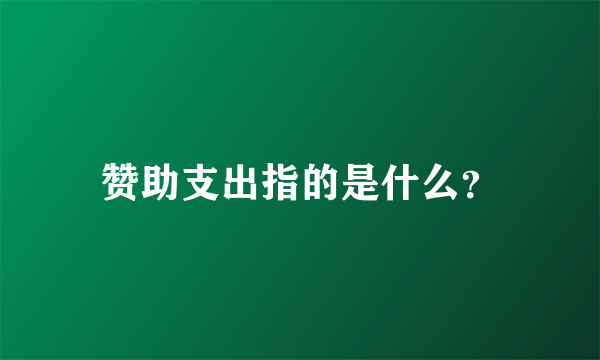 赞助支出指的是什么?